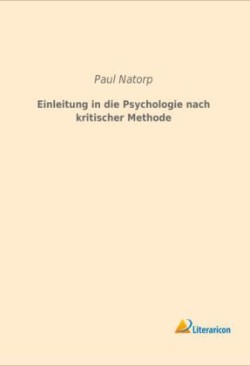 Paul Natorp

Einleitung in die Psychologie nach kritischer Methode

Literaricon